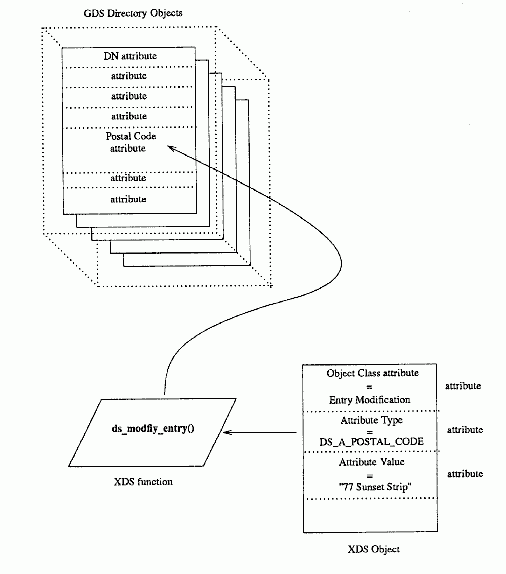 GDS Directory Objects

DN attribute

attribute

attribute

attribute

Postal Code attribute

attribute

attribute

ds_modfiy_entry()

XDS function

Object Class attribute = Entry Modification

attribute

Attribute Type = DS_A_POSTAL_CODE

attribute

Attribute Value = "77 Sunset Strip"

attribute

XDS Object